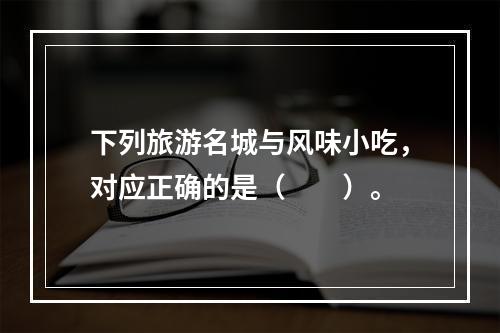 下列旅游名城与风味小吃，对应正确的是（　　）。